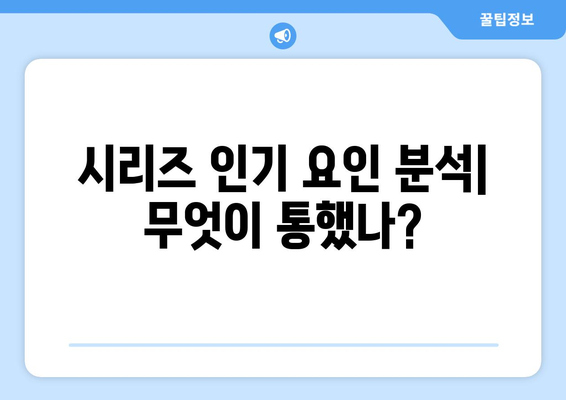 꿀팁정보

시리즈 인기 요인 분석| 무엇이 통했나?